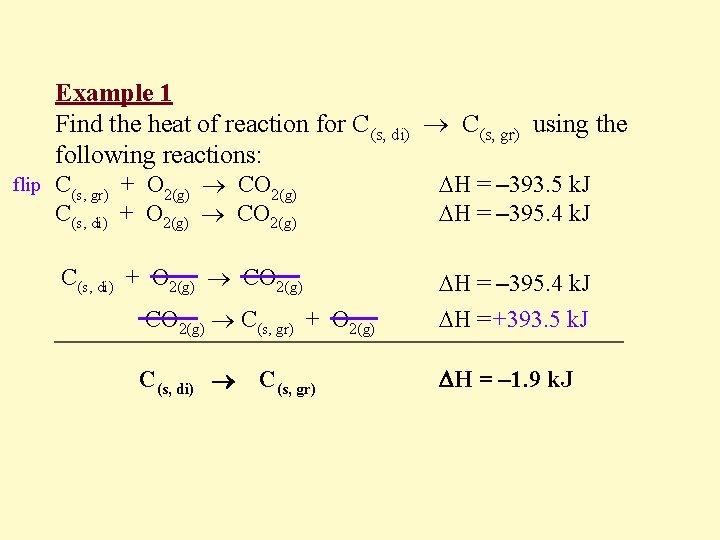 Example 1

Find the heat of reaction for $C_{(s,\ di)} \rightarrow C_{(s,\ gr)}$ using the following reactions:

flip $C_{(s,\ gr)} + O_{2(g)} \rightarrow CO_{2(g)}$ $\Delta H = -393.5$ kJ

$C_{(s,\ di)} + O_{2(g)} \rightarrow CO_{2(g)}$ $\Delta H = -395.4$ kJ

$C_{(s,\ di)} + O_{2(g)} \rightarrow CO_{2(g)}$ $\Delta H = -395.4$ kJ

$CO_{2(g)} \rightarrow C_{(s,\ gr)} + O_{2(g)}$ $\Delta H = +393.5$ kJ

$C_{(s,\ di)} \rightarrow C_{(s,\ gr)}$ $\Delta H = -1.9$ kJ